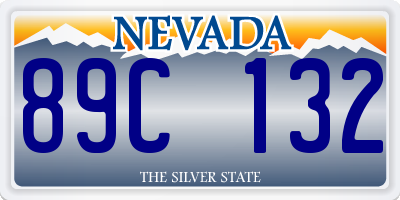 NEVADA

89C 132

THE SILVER STATE